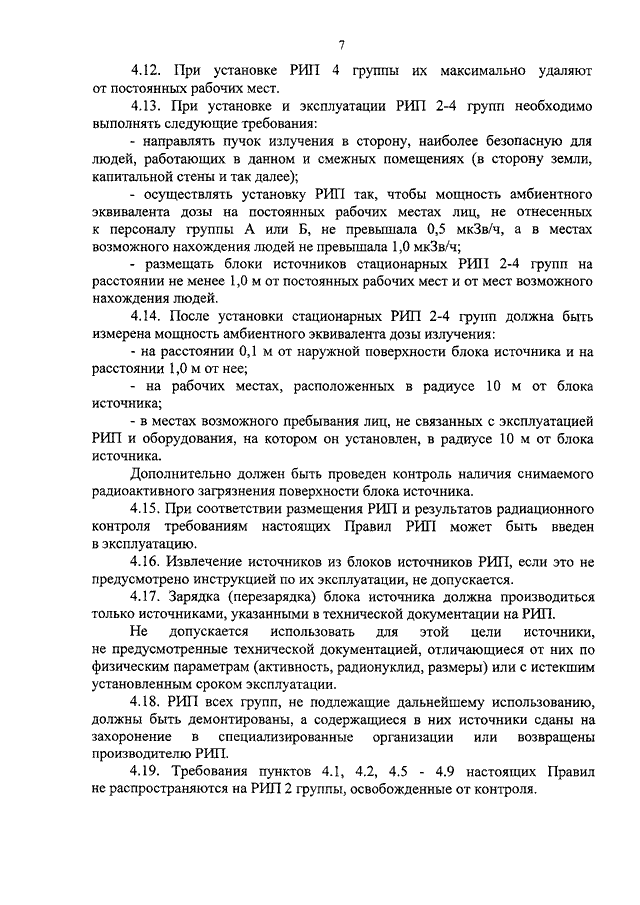 7

4.12. При установке РИП 4 группы их максимально удаляют от постоянных рабочих мест.

4.13. При установке и эксплуатации РИП 2-4 групп необходимо выполнять следующие требования:

- направлять пучок излучения в сторону, наиболее безопасную для людей, работающих в данном и смежных помещениях (в сторону земли, капитальной стены и так далее);

- осуществлять установку РИП так, чтобы мощность амбиентного эквивалента дозы на постоянных рабочих местах лиц, не отнесенных к персоналу группы А или Б, не превышала 0,5 мкЗв/ч, а в местах возможного нахождения людей не превышала 1,0 мкЗв/ч;

- размещать блоки источников стационарных РИП 2-4 групп на расстоянии не менее 1,0 м от постоянных рабочих мест и от мест возможного нахождения людей.

4.14. После установки стационарных РИП 2-4 групп должна быть измерена мощность амбиентного эквивалента дозы излучения:

- на расстоянии 0,1 м от наружной поверхности блока источника и на расстоянии 1,0 м от нее;

- на рабочих местах, расположенных в радиусе 10 м от блока источника;

- в местах возможного пребывания лиц, не связанных с эксплуатацией РИП и оборудования, на котором он установлен, в радиусе 10 м от блока источника.

Дополнительно должен быть проведен контроль наличия снимаемого радиоактивного загрязнения поверхности блока источника.

4.15. При соответствии размещения РИП и результатов радиационного контроля требованиям настоящих Правил РИП может быть введен в эксплуатацию.

4.16. Извлечение источников из блоков источников РИП, если это не предусмотрено инструкцией по их эксплуатации, не допускается.

4.17. Зарядка (перезарядка) блока источника должна производиться только источниками, указанными в технической документации на РИП.

Не допускается использовать для этой цели источники, не предусмотренные технической документацией, отличающиеся от них по физическим параметрам (активность, радионуклид, размеры) или с истекшим установленным сроком эксплуатации.

4.18. РИП всех групп, не подлежащие дальнейшему использованию, должны быть демонтированы, а содержащиеся в них источники сданы на захоронение в специализированные организации или возвращены производителю РИП.

4.19. Требования пунктов 4.1, 4.2, 4.5 - 4.9 настоящих Правил не распространяются на РИП 2 группы, освобожденные от контроля.